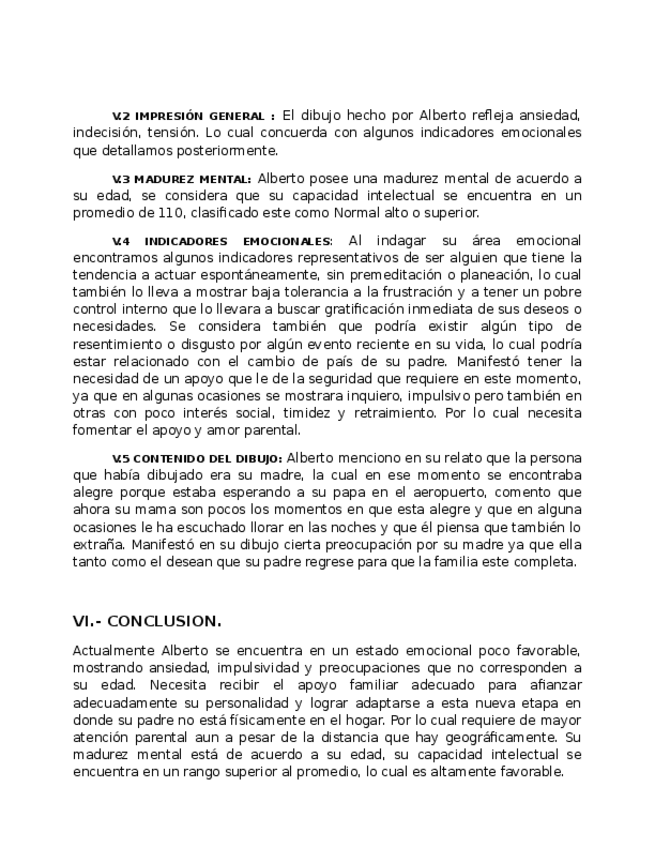 V.2 IMPRESIÓN GENERAL : El dibujo hecho por Alberto refleja ansiedad, indecisión, tensión. Lo cual concuerda con algunos indicadores emocionales que detallamos posteriormente.

V.3 MADUREZ MENTAL: Alberto posee una madurez mental de acuerdo a su edad, se considera que su capacidad intelectual se encuentra en un promedio de 110, clasificado este como Normal alto o superior.

V.4 INDICADORES EMOCIONALES: Al indagar su área emocional encontramos algunos indicadores representativos de ser alguien que tiene la tendencia a actuar espontáneamente, sin premeditación o planeación, lo cual también lo lleva a mostrar baja tolerancia a la frustración y a tener un pobre control interno que lo llevara a buscar gratificación inmediata de sus deseos o necesidades. Se considera también que podría existir algún tipo de resentimiento o disgusto por algún evento reciente en su vida, lo cual podría estar relacionado con el cambio de país de su padre. Manifestó tener la necesidad de un apoyo que le de la seguridad que requiere en este momento, ya que en algunas ocasiones se mostrara inquiero, impulsivo pero también en otras con poco interés social, timidez y retraimiento. Por lo cual necesita fomentar el apoyo y amor parental.

V.5 CONTENIDO DEL DIBUJO: Alberto menciono en su relato que la persona que había dibujado era su madre, la cual en ese momento se encontraba alegre porque estaba esperando a su papa en el aeropuerto, comento que ahora su mama son pocos los momentos en que esta alegre y que en alguna ocasiones le ha escuchado llorar en las noches y que él piensa que también lo extraña. Manifestó en su dibujo cierta preocupación por su madre ya que ella tanto como el desean que su padre regrese para que la familia este completa.

VI.- CONCLUSION.

Actualmente Alberto se encuentra en un estado emocional poco favorable, mostrando ansiedad, impulsividad y preocupaciones que no corresponden a su edad. Necesita recibir el apoyo familiar adecuado para afianzar adecuadamente su personalidad y lograr adaptarse a esta nueva etapa en donde su padre no está físicamente en el hogar. Por lo cual requiere de mayor atención parental aun a pesar de la distancia que hay geográficamente. Su madurez mental está de acuerdo a su edad, su capacidad intelectual se encuentra en un rango superior al promedio, lo cual es altamente favorable.